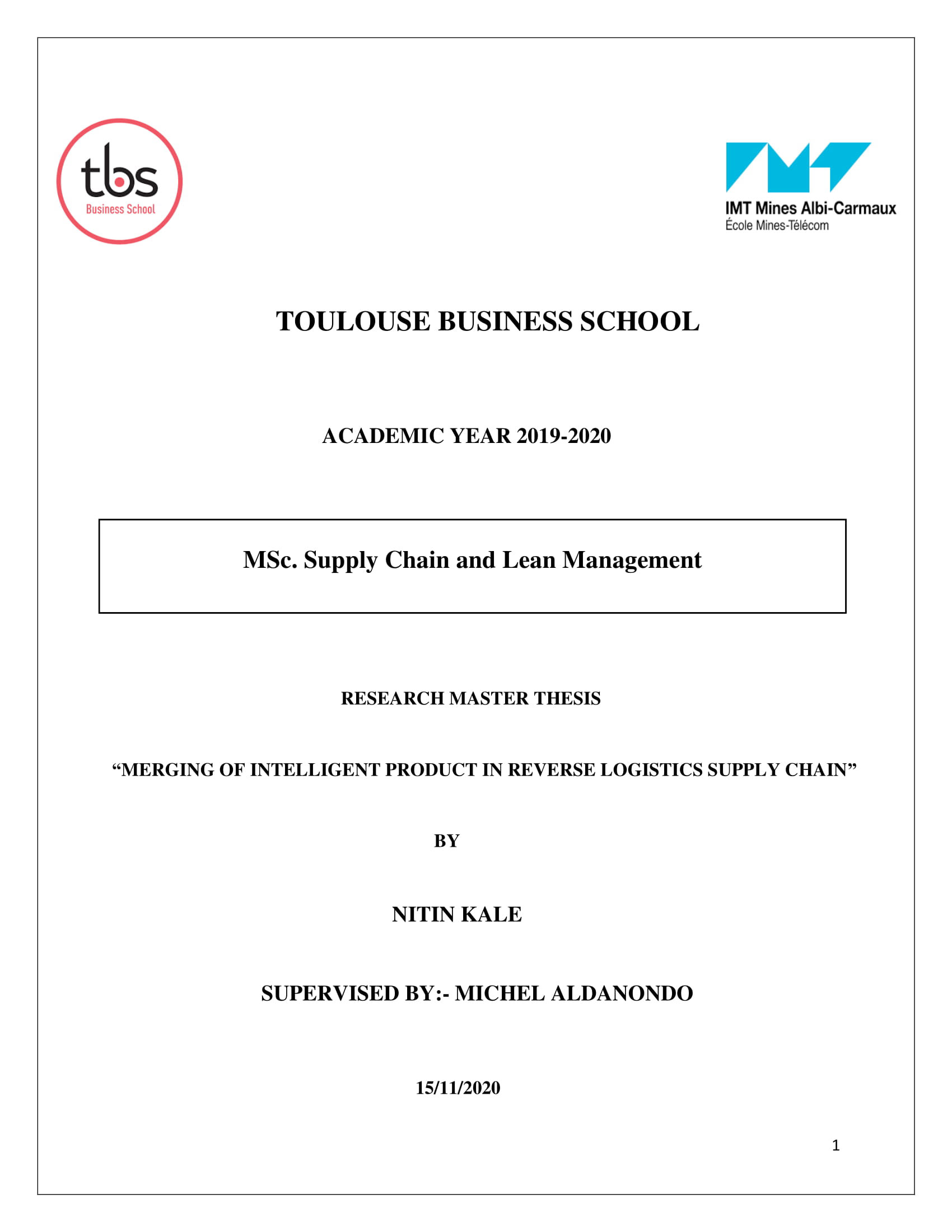 tbs
Business School

IMT Mines Albi-Carmaux
École Mines-Télécom

TOULOUSE BUSINESS SCHOOL

ACADEMIC YEAR 2019-2020

MSc. Supply Chain and Lean Management

RESEARCH MASTER THESIS

“MERGING OF INTELLIGENT PRODUCT IN REVERSE LOGISTICS SUPPLY CHAIN”

BY

NITIN KALE

SUPERVISED BY:- MICHEL ALDANONDO

15/11/2020

1